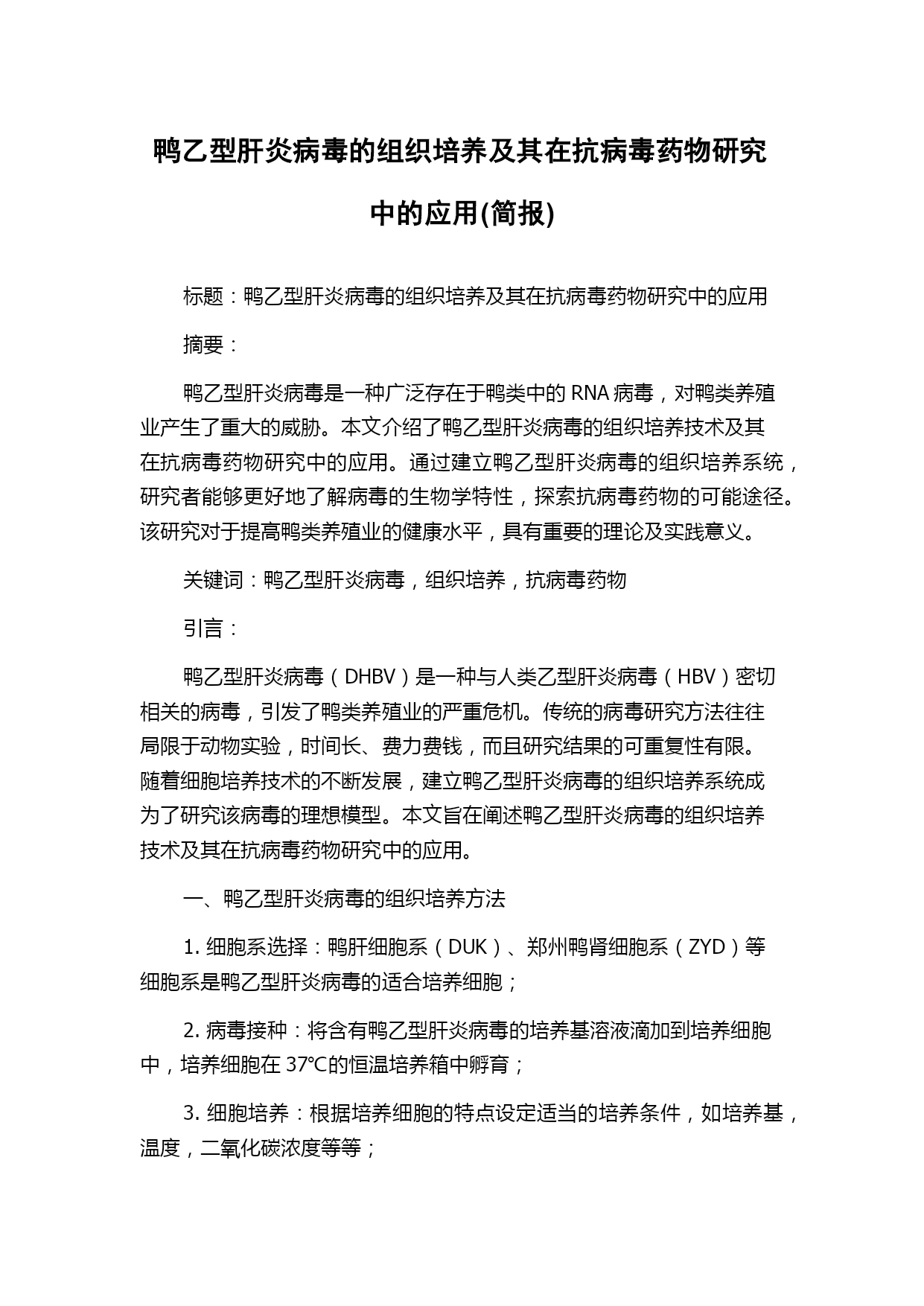 鸭乙型肝炎病毒的组织培养及其在抗病毒药物研究中的应用(简报)

标题：鸭乙型肝炎病毒的组织培养及其在抗病毒药物研究中的应用

摘要：

鸭乙型肝炎病毒是一种广泛存在于鸭类中的 RNA 病毒，对鸭类养殖业产生了重大的威胁。本文介绍了鸭乙型肝炎病毒的组织培养技术及其在抗病毒药物研究中的应用。通过建立鸭乙型肝炎病毒的组织培养系统，研究者能够更好地了解病毒的生物学特性，探索抗病毒药物的可能途径。该研究对于提高鸭类养殖业的健康水平，具有重要的理论及实践意义。

关键词：鸭乙型肝炎病毒，组织培养，抗病毒药物

引言：

鸭乙型肝炎病毒（DHBV）是一种与人类乙型肝炎病毒（HBV）密切相关的病毒，引发了鸭类养殖业的严重危机。传统的病毒研究方法往往局限于动物实验，时间长、费力费钱，而且研究结果的可重复性有限。随着细胞培养技术的不断发展，建立鸭乙型肝炎病毒的组织培养系统成为了研究该病毒的理想模型。本文旨在阐述鸭乙型肝炎病毒的组织培养技术及其在抗病毒药物研究中的应用。

一、鸭乙型肝炎病毒的组织培养方法

1. 细胞系选择：鸭肝细胞系（DUK）、郑州鸭肾细胞系（ZYD）等细胞系是鸭乙型肝炎病毒的适合培养细胞；

2. 病毒接种：将含有鸭乙型肝炎病毒的培养基溶液滴加到培养细胞中，培养细胞在 37°C的恒温培养箱中孵育；

3. 细胞培养：根据培养细胞的特点设定适当的培养条件，如培养基，温度，二氧化碳浓度等等；